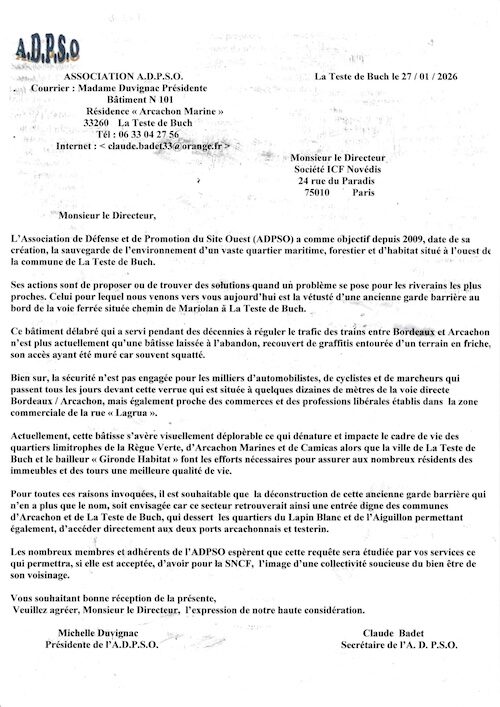 A.D.P.S.O

ASSOCIATION A.D.P.S.O.
Courrier : Madame Duvignac Présidente
Bâtiment N 101
Résidence « Arcachon Marine »
33260 La Teste de Buch
Tél : 06 33 04 27 56
Internet : < claude.badet33@orange.fr >

La Teste de Buch le 27 / 01 / 2026

Monsieur le Directeur
Société ICF Novédis
24 rue du Paradis
75010 Paris

Monsieur le Directeur,

L'Association de Défense et de Promotion du Site Ouest (ADPSO) a comme objectif depuis 2009, date de sa création, la sauvegarde de l'environnement d'un vaste quartier maritime, forestier et d'habitat situé à l'ouest de la commune de La Teste de Buch.

Ses actions sont de proposer ou de trouver des solutions quand un problème se pose pour les riverains les plus proches. Celui pour lequel nous venons vers vous aujourd'hui est la vétusté d'une ancienne garde barrière au bord de la voie ferrée située chemin de Mariolan à La Teste de Buch.

Ce bâtiment délabré qui a servi pendant des décennies à réguler le trafic des trains entre Bordeaux et Arcachon n'est plus actuellement qu'une bâtisse laissée à l'abandon, recouvert de graffitis entourée d'un terrain en friche, son accès ayant été muré car souvent squatté.

Bien sur, la sécurité n'est pas engagée pour les milliers d'automobilistes, de cyclistes et de marcheurs qui passent tous les jours devant cette verrue qui est située à quelques dizaines de mètres de la voie directe Bordeaux / Arcachon, mais également proche des commerces et des professions libérales établis dans la zone commerciale de la rue « Lagrua ».

Actuellement, cette bâtisse s'avère visuellement déplorable ce qui dénature et impacte le cadre de vie des quartiers limitrophes de la Règue Verte, d'Arcachon Marines et de Camicas alors que la ville de La Teste de Buch et le bailleur « Gironde Habitat » font les efforts nécessaires pour assurer aux nombreux résidents des immeubles et des tours une meilleure qualité de vie.

Pour toutes ces raisons invoquées, il est souhaitable que la déconstruction de cette ancienne garde barrière qui n'en a plus que le nom, soit envisagée car ce secteur retrouverait ainsi une entrée digne des communes d'Arcachon et de La Teste de Buch, qui dessert les quartiers du Lapin Blanc et de l'Aiguillon permettant également, d'accéder directement aux deux ports arcachonnais et testerin.

Les nombreux membres et adhérents de l'ADPSO espèrent que cette requête sera étudiée par vos services ce qui permettra, si elle est acceptée, d'avoir pour la SNCF, l'image d'une collectivité soucieuse du bien être de son voisinage.

Vous souhaitant bonne réception de la présente,
Veuillez agréer, Monsieur le Directeur, l'expression de notre haute considération.

Michelle Duvignac
Présidente de l'A.D.P.S.O.

Claude Badet
Secrétaire de l'A. D. P.S.O.